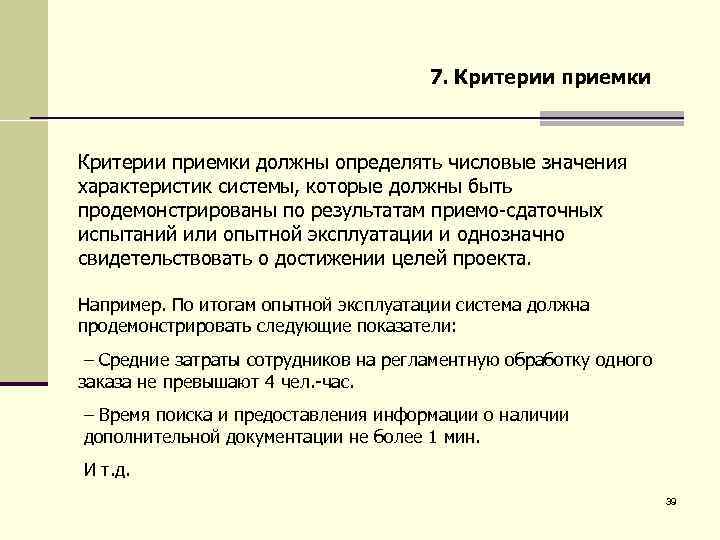 7. Критерии приемки

Критерии приемки должны определять числовые значения характеристик системы, которые должны быть продемонстрированы по результатам приемо-сдаточных испытаний или опытной эксплуатации и однозначно свидетельствовать о достижении целей проекта.

Например. По итогам опытной эксплуатации система должна продемонстрировать следующие показатели:

– Средние затраты сотрудников на регламентную обработку одного заказа не превышают 4 чел.-час.

– Время поиска и предоставления информации о наличии дополнительной документации не более 1 мин.

И т.д.

39